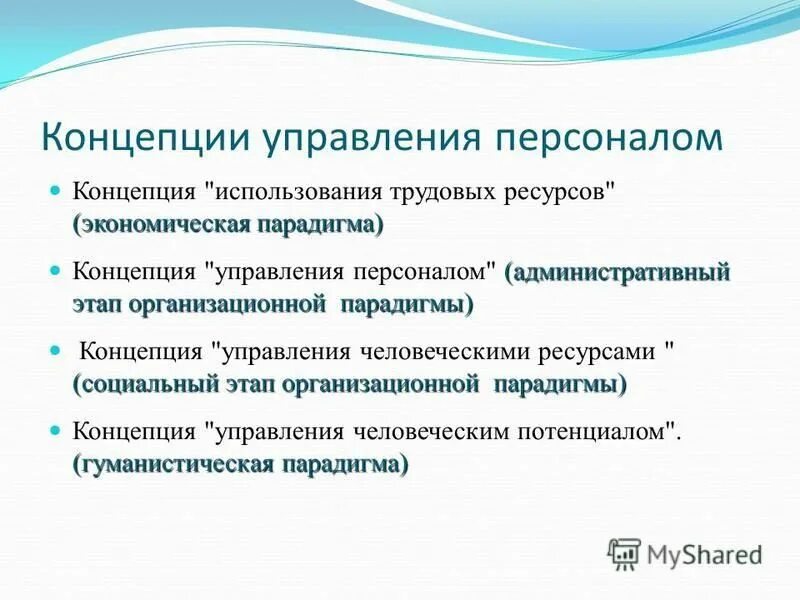 Концепции управления персоналом

Концепция "использования трудовых ресурсов" (экономическая парадигма)

Концепция "управления персоналом" (административный этап организационной парадигмы)

Концепция "управления человеческими ресурсами " (социальный этап организационной парадигмы)

Концепция "управления человеческим потенциалом". (гуманистическая парадигма)

MyShared